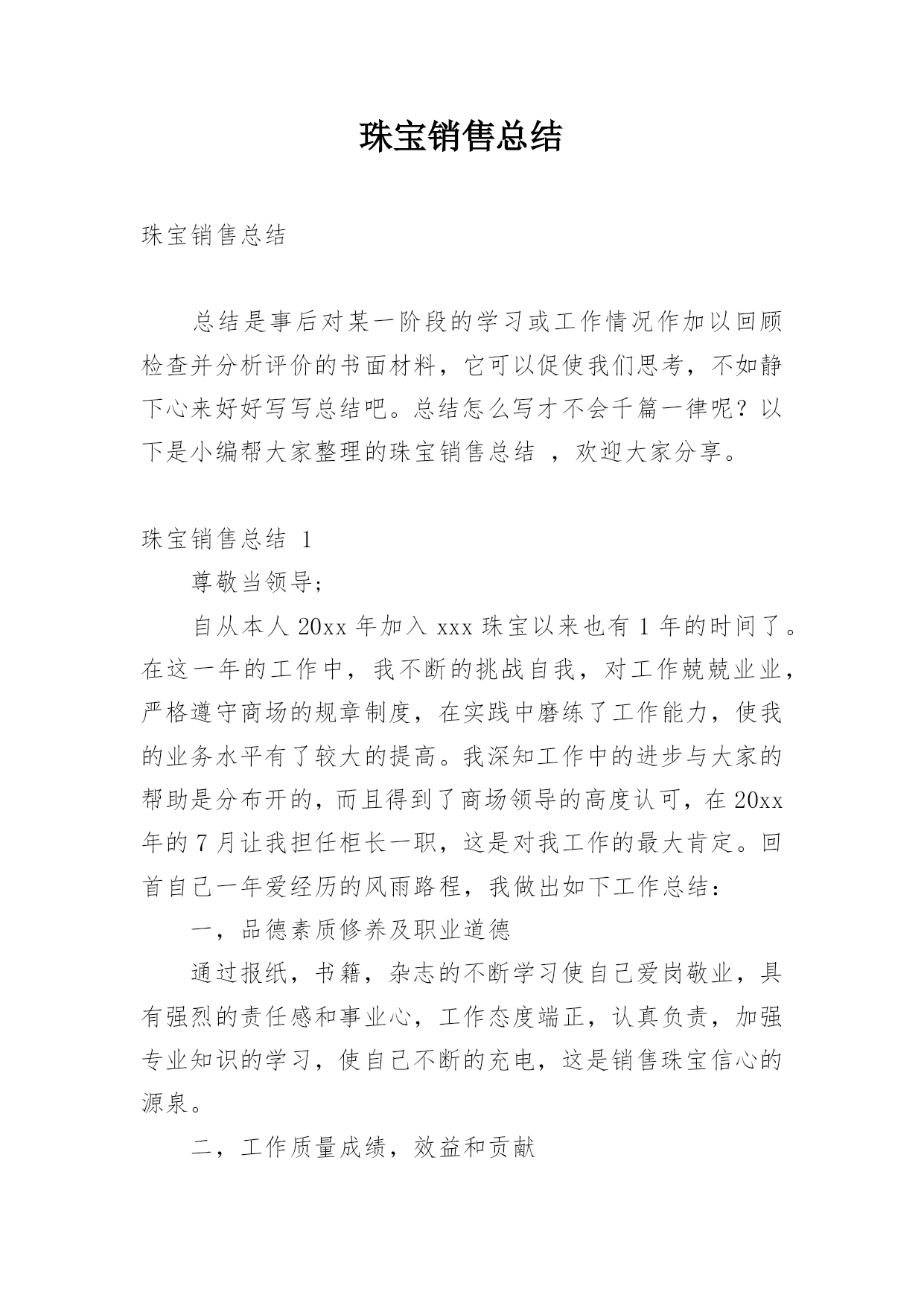 珠宝销售总结

珠宝销售总结

总结是事后对某一阶段的学习或工作情况作加以回顾检查并分析评价的书面材料，它可以促使我们思考，不如静下心来好好写写总结吧。总结怎么写才不会千篇一律呢？以下是小编帮大家整理的珠宝销售总结 ，欢迎大家分享。

珠宝销售总结 1

尊敬当领导;

自从本人 20xx 年加入 xxx 珠宝以来也有 1 年的时间了。在这一年的工作中，我不断的挑战自我，对工作兢兢业业，严格遵守商场的规章制度，在实践中磨练了工作能力，使我的业务水平有了较大的提高。我深知工作中的进步与大家的帮助是分布开的，而且得到了商场领导的高度认可，在 20xx 年的 7 月让我担任柜长一职，这是对我工作的最大肯定。回首自己一年爱经历的风雨路程，我做出如下工作总结：

一，品德素质修养及职业道德

通过报纸，书籍，杂志的不断学习使自己爱岗敬业，具有强烈的责任感和事业心，工作态度端正，认真负责，加强专业知识的学习，使自己不断的充电，这是销售珠宝信心的源泉。

二，工作质量成绩，效益和贡献